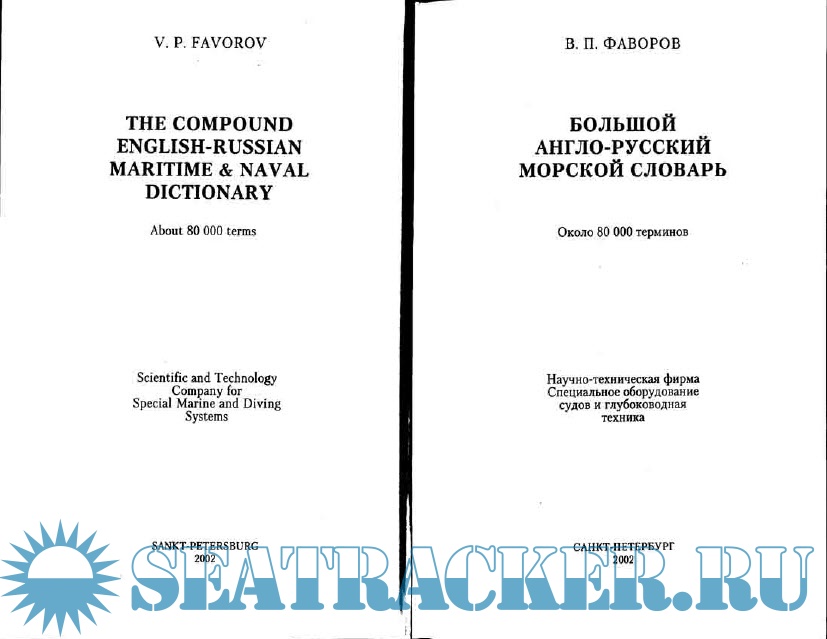 V. P. FAVOROV

THE COMPOUND
ENGLISH-RUSSIAN
MARITIME & NAVAL
DICTIONARY

About 80 000 terms

Scientific and Technology
Company for
Special Marine and Diving
Systems

SANKT-PETERSBURG
2002

В. П. ФАВОРОВ

БОЛЬШОЙ
АНГЛО-РУССКИЙ
МОРСКОЙ СЛОВАРЬ

Около 80 000 терминов

Научно-техническая фирма
Специальное оборудование
судов и глубоководная
техника

САНКТ-ПЕТЕРБУРГ
2002

SEATRACKER.RU